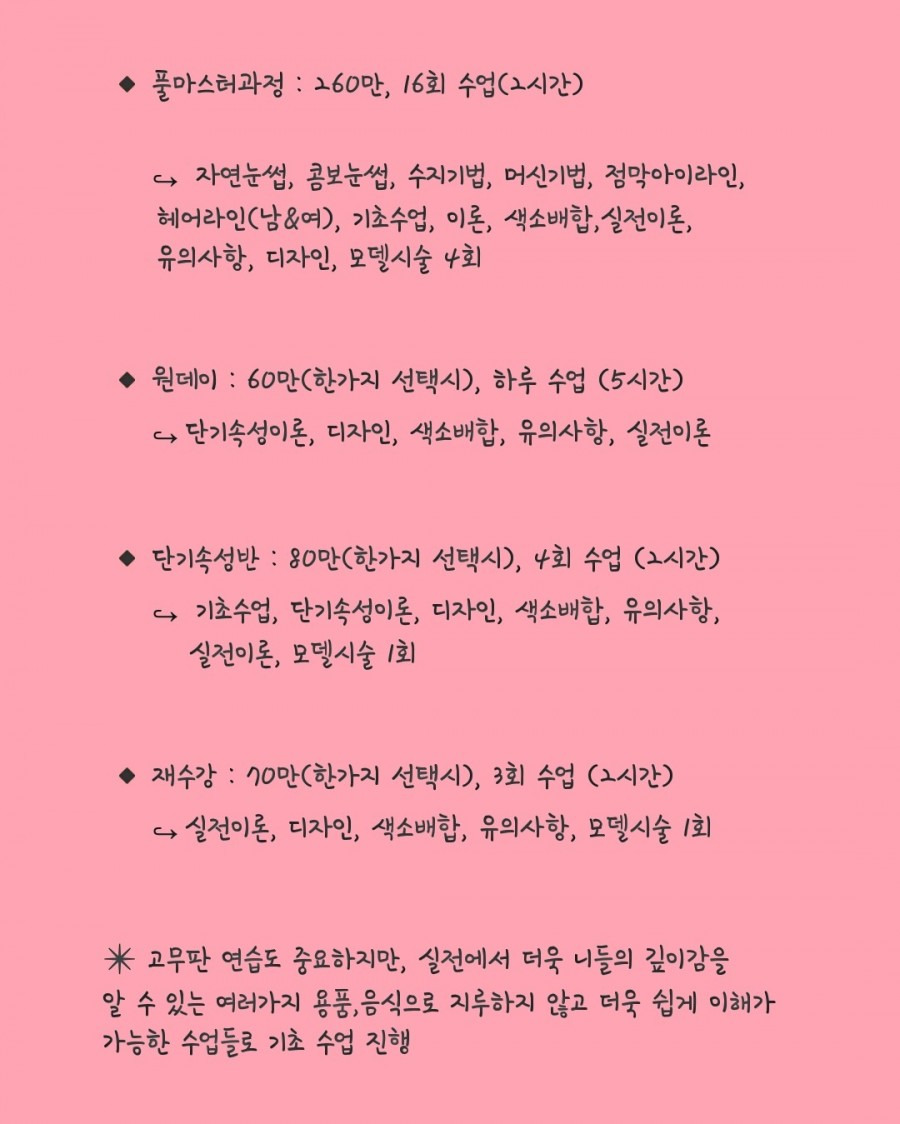 ◆ 풀마스터과정 : 260만, 16회 수업(2시간)

↪ 자연눈썹, 콤보눈썹, 수지기법, 머신기법, 점막아이라인, 헤어라인(남&여), 기초수업, 이론, 색소배합,실전이론, 유의사항, 디자인, 모델시술 4회

◆ 원데이 : 60만(한가지 선택시), 하루 수업 (5시간)

↪ 단기속성이론, 디자인, 색소배합, 유의사항, 실전이론

◆ 단기속성반 : 80만(한가지 선택시), 4회 수업 (2시간)

↪ 기초수업, 단기속성이론, 디자인, 색소배합, 유의사항, 실전이론, 모델시술 1회

◆ 재수강 : 70만(한가지 선택시), 3회 수업 (2시간)

↪ 실전이론, 디자인, 색소배합, 유의사항, 모델시술 1회

✳ 고무판 연습도 중요하지만, 실전에서 더욱 니들의 깊이감을 알 수 있는 여러가지 용품,음식으로 지루하지 않고 더욱 쉽게 이해가 가능한 수업들로 기초 수업 진행